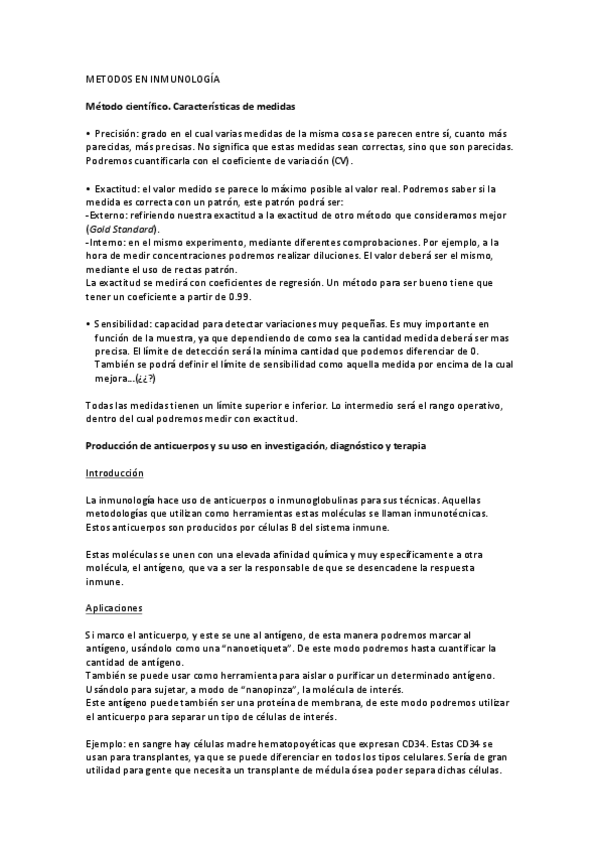 METODOS EN INMUNOLOGÍA

Método científico. Características de medidas

• Precisión: grado en el cual varias medidas de la misma cosa se parecen entre sí, cuanto más parecidas, más precisas. No significa que estas medidas sean correctas, sino que son parecidas. Podremos cuantificarla con el coeficiente de variación (CV).

• Exactitud: el valor medido se parece lo máximo posible al valor real. Podremos saber si la medida es correcta con un patrón, este patrón podrá ser:
-Externo: refiriendo nuestra exactitud a la exactitud de otro método que consideramos mejor (Gold Standard).
-Interno: en el mismo experimento, mediante diferentes comprobaciones. Por ejemplo, a la hora de medir concentraciones podremos realizar diluciones. El valor deberá ser el mismo, mediante el uso de rectas patrón.
La exactitud se medirá con coeficientes de regresión. Un método para ser bueno tiene que tener un coeficiente a partir de 0.99.

• Sensibilidad: capacidad para detectar variaciones muy pequeñas. Es muy importante en función de la muestra, ya que dependiendo de como sea la cantidad medida deberá ser mas precisa. El límite de detección será la mínima cantidad que podemos diferenciar de 0. También se podrá definir el límite de sensibilidad como aquella medida por encima de la cual mejora...(¿¿?)

Todas las medidas tienen un límite superior e inferior. Lo intermedio será el rango operativo, dentro del cual podremos medir con exactitud.

Producción de anticuerpos y su uso en investigación, diagnóstico y terapia

Introducción

La inmunología hace uso de anticuerpos o inmunoglobulinas para sus técnicas. Aquellas metodologías que utilizan como herramientas estas moléculas se llaman inmunotécnicas. Estos anticuerpos son producidos por células B del sistema inmune.

Estas moléculas se unen con una elevada afinidad química y muy específicamente a otra molécula, el antígeno, que va a ser la responsable de que se desencadene la respuesta inmune.

Aplicaciones

Si marco el anticuerpo, y este se une al antígeno, de esta manera podremos marcar al antígeno, usándolo como una "nanoetiqueta". De este modo podremos hasta cuantificar la cantidad de antígeno.
También se puede usar como herramienta para aislar o purificar un determinado antígeno. Usándolo para sujetar, a modo de "nanopinza", la molécula de interés.
Este antígeno puede también ser una proteína de membrana, de este modo podremos utilizar el anticuerpo para separar un tipo de células de interés.

Ejemplo: en sangre hay células madre hematopoyéticas que expresan CD34. Estas CD34 se usan para transplantes, ya que se puede diferenciar en todos los tipos celulares. Sería de gran utilidad para gente que necesita un transplante de médula ósea poder separa dichas células.